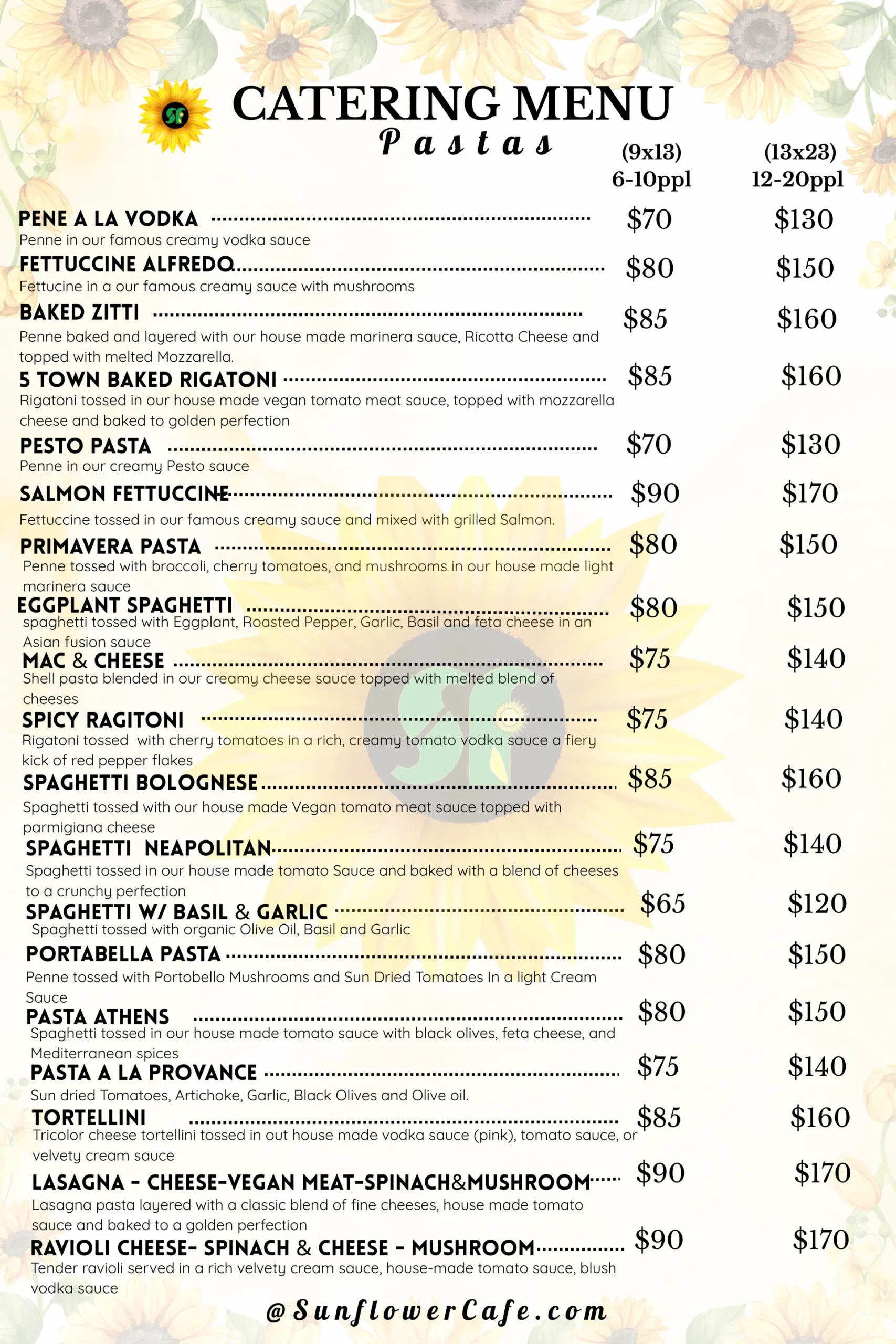 CATERING MENU
Pastas

(9x13)
6-10ppl

(13x23)
12-20ppl

PENE A LA VODKA $70 $130
Penne in our famous creamy vodka sauce

FETTUCCINE ALFREDO $80 $150
Fettucine in a our famous creamy sauce with mushrooms

BAKED ZITTI $85 $160
Penne baked and layered with our house made marinera sauce, Ricotta Cheese and topped with melted Mozzarella.

5 TOWN BAKED RIGATONI $85 $160
Rigatoni tossed in our house made vegan tomato meat sauce, topped with mozzarella cheese and baked to golden perfection

PESTO PASTA $70 $130
Penne in our creamy Pesto sauce

SALMON FETTUCCINE $90 $170
Fettuccine tossed in our famous creamy sauce and mixed with grilled Salmon.

PRIMAVERA PASTA $80 $150
Penne tossed with broccoli, cherry tomatoes, and mushrooms in our house made light marinera sauce

EGGPLANT SPAGHETTI $80 $150
spaghetti tossed with Eggplant, Roasted Pepper, Garlic, Basil and feta cheese in an Asian fusion sauce

MAC & CHEESE $75 $140
Shell pasta blended in our creamy cheese sauce topped with melted blend of cheeses

SPICY RAGITONI $75 $140
Rigatoni tossed with cherry tomatoes in a rich, creamy tomato vodka sauce a fiery kick of red pepper flakes

SPAGHETTI BOLOGNESE $85 $160
Spaghetti tossed with our house made Vegan tomato meat sauce topped with parmigiana cheese

SPAGHETTI NEAPOLITAN $75 $140
Spaghetti tossed in our house made tomato Sauce and baked with a blend of cheeses to a crunchy perfection

SPAGHETTI W/ BASIL & GARLIC $65 $120
Spaghetti tossed with organic Olive Oil, Basil and Garlic

PORTABELLA PASTA $80 $150
Penne tossed with Portobello Mushrooms and Sun Dried Tomatoes In a light Cream Sauce

PASTA ATHENS $80 $150
Spaghetti tossed in our house made tomato sauce with black olives, feta cheese, and Mediterranean spices

PASTA A LA PROVANCE $75 $140
Sun dried Tomatoes, Artichoke, Garlic, Black Olives and Olive oil.

TORTELLINI $85 $160
Tricolor cheese tortellini tossed in out house made vodka sauce (pink), tomato sauce, or velvety cream sauce

LASAGNA - CHEESE-VEGAN MEAT-SPINACH&MUSHROOM $90 $170
Lasagna pasta layered with a classic blend of fine cheeses, house made tomato sauce and baked to a golden perfection

RAVIOLI CHEESE- SPINACH & CHEESE - MUSHROOM $90 $170
Tender ravioli served in a rich velvety cream sauce, house-made tomato sauce, blush vodka sauce

@SunflowerCafe.com